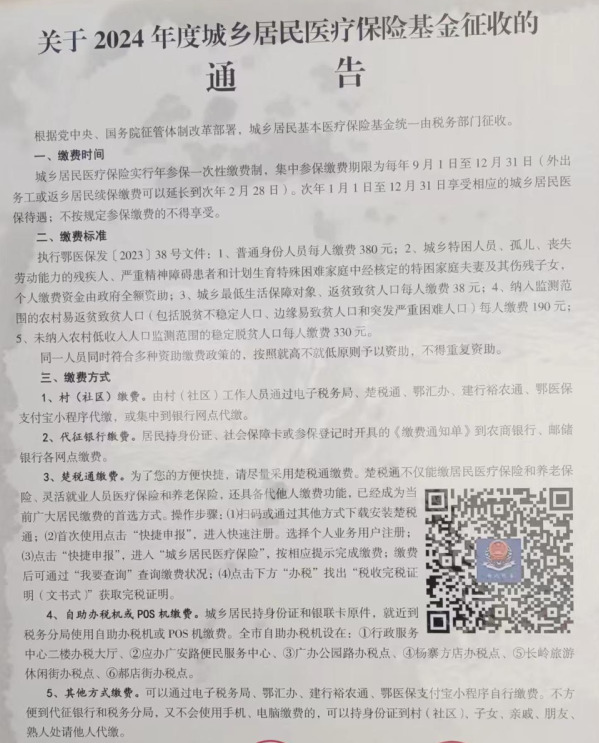 关于 2024 年度城乡居民医疗保险基金征收的

通　　告

根据党中央、国务院征管体制改革部署，城乡居民基本医疗保险基金统一由税务部门征收。

一、缴费时间

城乡居民医疗保险实行年参保一次性缴费制，集中参保缴费期限为每年 9 月 1 日至 12 月 31 日（外出务工或返乡居民续保缴费可以延长到次年 2 月 28 日）。次年 1 月 1 日至 12 月 31 日享受相应的城乡居民医保待遇；不按规定参保缴费的不得享受。

二、缴费标准

执行鄂医保发〔2023〕38 号文件：1、普通身份人员每人缴费 380 元；2、城乡特困人员、孤儿、丧失劳动能力的残疾人、严重精神障碍患者和计划生育特殊困难家庭中经核定的特困家庭夫妻及其伤残子女，个人缴费资金由政府全额资助；3、城乡最低生活保障对象、返贫致贫人口每人缴费 38 元；4、纳入监测范围的农村易返贫致贫人口（包括脱贫不稳定人口、边缘易致贫人口和突发严重困难人口）每人缴费 190 元；5、未纳入农村低收入人口监测范围的稳定脱贫人口每人缴费 330 元。

同一人员同时符合多种资助缴费政策的，按照就高不就低原则予以资助，不得重复资助。

三、缴费方式

1、村（社区）缴费。由村（社区）工作人员通过电子税务局、楚税通、鄂汇办、建行裕农通、鄂医保支付宝小程序代缴，或集中到银行网点代缴。

2、代征银行缴费。居民持身份证、社会保障卡或参保登记时开具的《缴费通知单》到农商银行、邮储银行各网点缴费。

3、楚税通缴费。为了您的方便快捷，请尽量采用楚税通缴费。楚税通不仅能缴居民医疗保险和养老保险、灵活就业人员医疗保险和养老保险，还具备代他人缴费功能，已经成为当前广大居民缴费的首选方式。操作步骤：(1)扫码或通过其他方式下载安装楚税通；(2)首次使用点击“快捷申报”，进入快速注册。选择个人业务用户注册；(3)点击“快捷申报”，进入“城乡居民医疗保险”，按相应提示完成缴费；缴费后可通过“我要查询”查询缴费状况；(4)点击下方“办税”找出“税收完税证明（文书式）”获取完税证明。

4、自助办税机或 POS 机缴费。城乡居民持身份证和银联卡原件，就近到税务分局使用自助办税机或 POS 机缴费。全市自助办税机设在：①行政服务中心二楼办税大厅、②应办广安路便民服务中心、③广办公园路办税点、④杨寨方店办税点、⑤长岭旅游休闲街办税点、⑥郝店街办税点。

5、其他方式缴费。可以通过电子税务局、鄂汇办、建行裕农通、鄂医保支付宝小程序自行缴费。不方便到代征银行和税务分局，又不会使用手机、电脑缴费的，可以持身份证到村（社区）、子女、亲戚、朋友、熟人处请他人代缴。